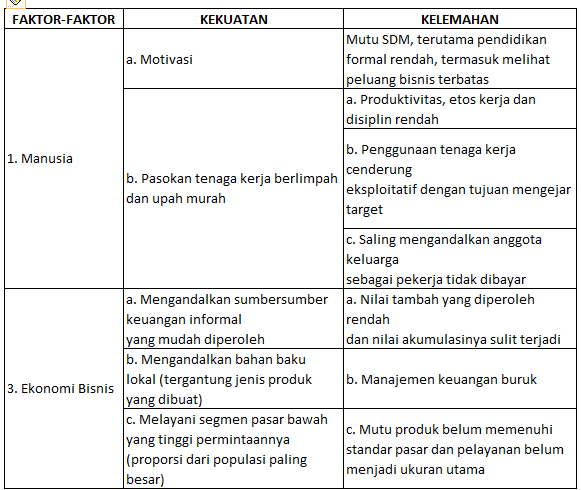 | FAKTOR-FAKTOR | KEKUATAN | KELEMAHAN |
|---|---|---|
| 1. Manusia | a. Motivasi | Mutu SDM, terutama pendidikan formal rendah, termasuk melihat peluang bisnis terbatas |
| | b. Pasokan tenaga kerja berlimpah dan upah murah | a. Produktivitas, etos kerja dan disiplin rendah |
| | | b. Penggunaan tenaga kerja cenderung eksploitatif dengan tujuan mengejar target |
| | | c. Saling mengandalkan anggota keluarga sebagai pekerja tidak dibayar |
| 3. Ekonomi Bisnis | a. Mengandalkan sumbersumber keuangan informal yang mudah diperoleh | a. Nilai tambah yang diperoleh rendah dan nilai akumulasinya sulit terjadi |
| | b. Mengandalkan bahan baku lokal (tergantung jenis produk yang dibuat) | b. Manajemen keuangan buruk |
| | c. Melayani segmen pasar bawah yang tinggi permintaannya (proporsi dari populasi paling besar) | c. Mutu produk belum memenuhi standar pasar dan pelayanan belum menjadi ukuran utama |